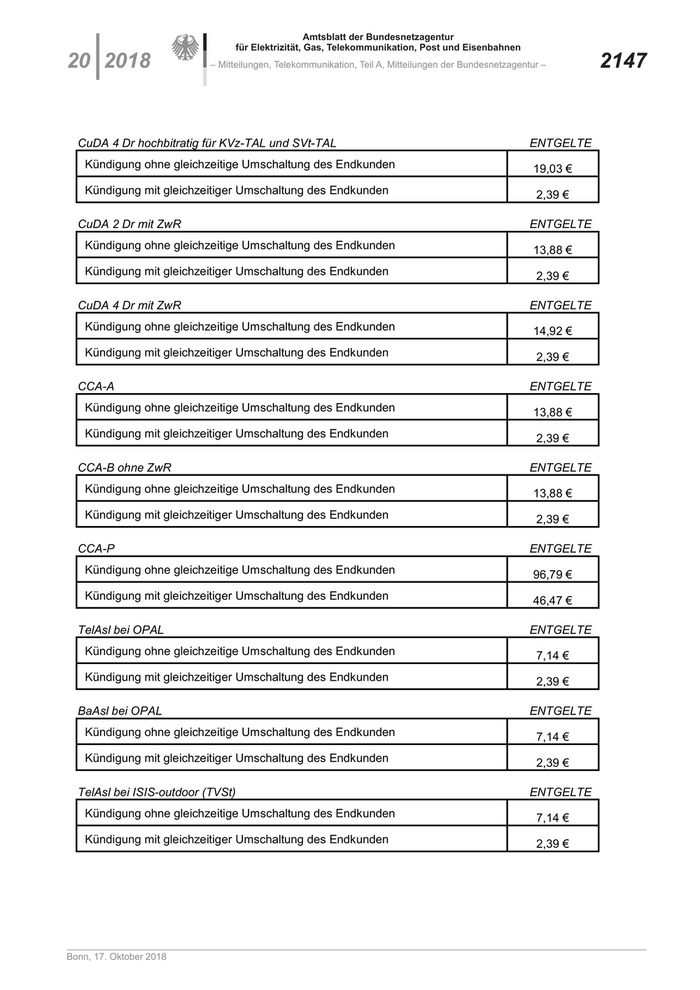 20 | 2018

Amtsblatt der Bundesnetzagentur für Elektrizität, Gas, Telekommunikation, Post und Eisenbahnen
– Mitteilungen, Telekommunikation, Teil A, Mitteilungen der Bundesnetzagentur –

2147

| CuDA 4 Dr hochbitratig für KVz-TAL und SVt-TAL | ENTGELTE |
|---|---|
| Kündigung ohne gleichzeitige Umschaltung des Endkunden | 19,03 € |
| Kündigung mit gleichzeitiger Umschaltung des Endkunden | 2,39 € |

| CuDA 2 Dr mit ZwR | ENTGELTE |
|---|---|
| Kündigung ohne gleichzeitige Umschaltung des Endkunden | 13,88 € |
| Kündigung mit gleichzeitiger Umschaltung des Endkunden | 2,39 € |

| CuDA 4 Dr mit ZwR | ENTGELTE |
|---|---|
| Kündigung ohne gleichzeitige Umschaltung des Endkunden | 14,92 € |
| Kündigung mit gleichzeitiger Umschaltung des Endkunden | 2,39 € |

| CCA-A | ENTGELTE |
|---|---|
| Kündigung ohne gleichzeitige Umschaltung des Endkunden | 13,88 € |
| Kündigung mit gleichzeitiger Umschaltung des Endkunden | 2,39 € |

| CCA-B ohne ZwR | ENTGELTE |
|---|---|
| Kündigung ohne gleichzeitige Umschaltung des Endkunden | 13,88 € |
| Kündigung mit gleichzeitiger Umschaltung des Endkunden | 2,39 € |

| CCA-P | ENTGELTE |
|---|---|
| Kündigung ohne gleichzeitige Umschaltung des Endkunden | 96,79 € |
| Kündigung mit gleichzeitiger Umschaltung des Endkunden | 46,47 € |

| TelAsl bei OPAL | ENTGELTE |
|---|---|
| Kündigung ohne gleichzeitige Umschaltung des Endkunden | 7,14 € |
| Kündigung mit gleichzeitiger Umschaltung des Endkunden | 2,39 € |

| BaAsl bei OPAL | ENTGELTE |
|---|---|
| Kündigung ohne gleichzeitige Umschaltung des Endkunden | 7,14 € |
| Kündigung mit gleichzeitiger Umschaltung des Endkunden | 2,39 € |

| TelAsl bei ISIS-outdoor (TVSt) | ENTGELTE |
|---|---|
| Kündigung ohne gleichzeitige Umschaltung des Endkunden | 7,14 € |
| Kündigung mit gleichzeitiger Umschaltung des Endkunden | 2,39 € |

Bonn, 17. Oktober 2018